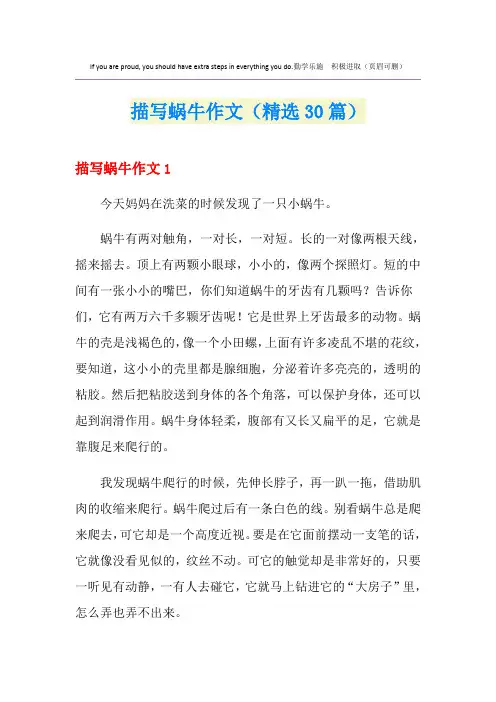 If you are proud, you should have extra steps in everything you do.勤学乐施　积极进取（页眉可删）

描写蜗牛作文（精选30篇）

描写蜗牛作文1

今天妈妈在洗菜的时候发现了一只小蜗牛。

蜗牛有两对触角，一对长，一对短。长的一对像两根天线，摇来摇去。顶上有两颗小眼球，小小的，像两个探照灯。短的中间有一张小小的嘴巴，你们知道蜗牛的牙齿有几颗吗？告诉你们，它有两万六千多颗牙齿呢！它是世界上牙齿最多的动物。蜗牛的壳是浅褐色的，像一个小田螺，上面有许多凌乱不堪的花纹，要知道，这小小的壳里都是腺细胞，分泌着许多亮亮的，透明的粘胶。然后把粘胶送到身体的各个角落，可以保护身体，还可以起到润滑作用。蜗牛身体轻柔，腹部有又长又扁平的足，它就是靠腹足来爬行的。

我发现蜗牛爬行的时候，先伸长脖子，再一趴一拖，借助肌肉的收缩来爬行。蜗牛爬过后有一条白色的线。别看蜗牛总是爬来爬去，可它却是一个高度近视。要是在它面前摆动一支笔的话，它就像没看见似的，纹丝不动。可它的触觉却是非常好的，只要一听见有动静，一有人去碰它，它就马上钻进它的“大房子”里，怎么弄也弄不出来。